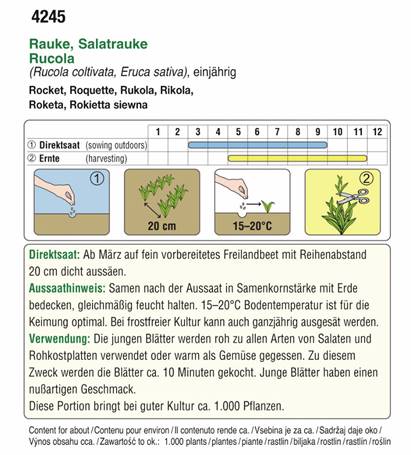 4245

Rauke, Salatrauke
Rucola
(Rucola coltivata, Eruca sativa), einjährig
Rocket, Roquette, Rukola, Rikola, Roketa, Rokietta siewna

| | 1 | 2 | 3 | 4 | 5 | 6 | 7 | 8 | 9 | 10 | 11 | 12 |
|---|---|---|---|---|---|---|---|---|---|---|---|---|
| ① Direktsaat (sowing outdoors) | | | | | | | | | | | | |
| ② Ernte (harvesting) | | | | | | | | | | | | |

①

20 cm

15–20°C

②

Direktsaat: Ab März auf fein vorbereitetes Freilandbeet mit Reihenabstand 20 cm dicht aussäen.
Aussaathinweis: Samen nach der Aussaat in Samenkornstärke mit Erde bedecken, gleichmäßig feucht halten. 15–20°C Bodentemperatur ist für die Keimung optimal. Bei frostfreier Kultur kann auch ganzjährig ausgesät werden.
Verwendung: Die jungen Blätter werden roh zu allen Arten von Salaten und Rohkostplatten verwendet oder warm als Gemüse gegessen. Zu diesem Zweck werden die Blätter ca. 10 Minuten gekocht. Junge Blätter haben einen nußartigen Geschmack.
Diese Portion bringt bei guter Kultur ca. 1.000 Pflanzen.

Content for about / Contenu pour environ / Il contenuto rende ca. / Vsebina je za ca. / Sadržaj daje oko / Výnos obsahu cca. / Zawartość to ok.: 1.000 plants / plantes / piante / rastlin / biljaka / rostlin / rastlín / roślin